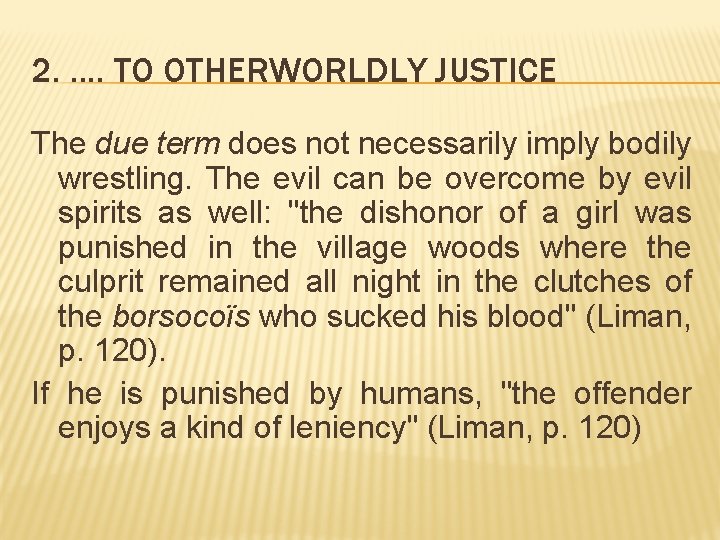 2. .... TO OTHERWORLDLY JUSTICE

The due term does not necessarily imply bodily wrestling. The evil can be overcome by evil spirits as well: "the dishonor of a girl was punished in the village woods where the culprit remained all night in the clutches of the borsocoïs who sucked his blood" (Liman, p. 120).

If he is punished by humans, "the offender enjoys a kind of leniency" (Liman, p. 120)